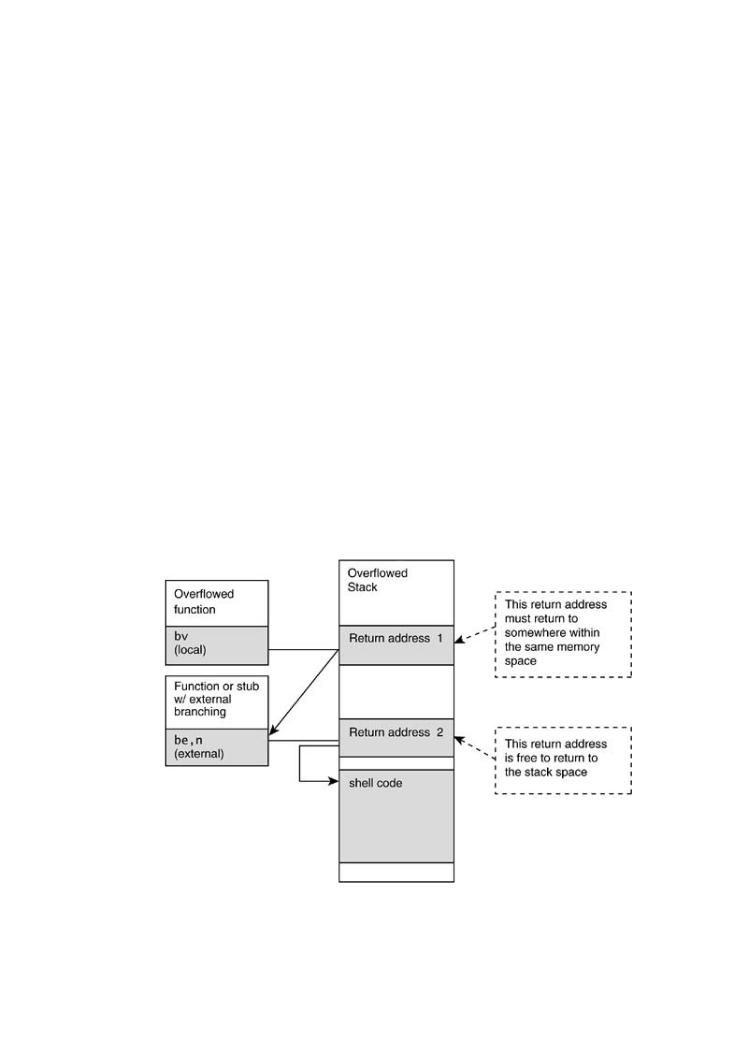 Overflowed function

bv
(local)

Function or stub w/ external branching

be,n
(external)

Overflowed Stack

Return address 1

Return address 2

shell code

This return address must return to somewhere within the same memory space

This return address is free to return to the stack space